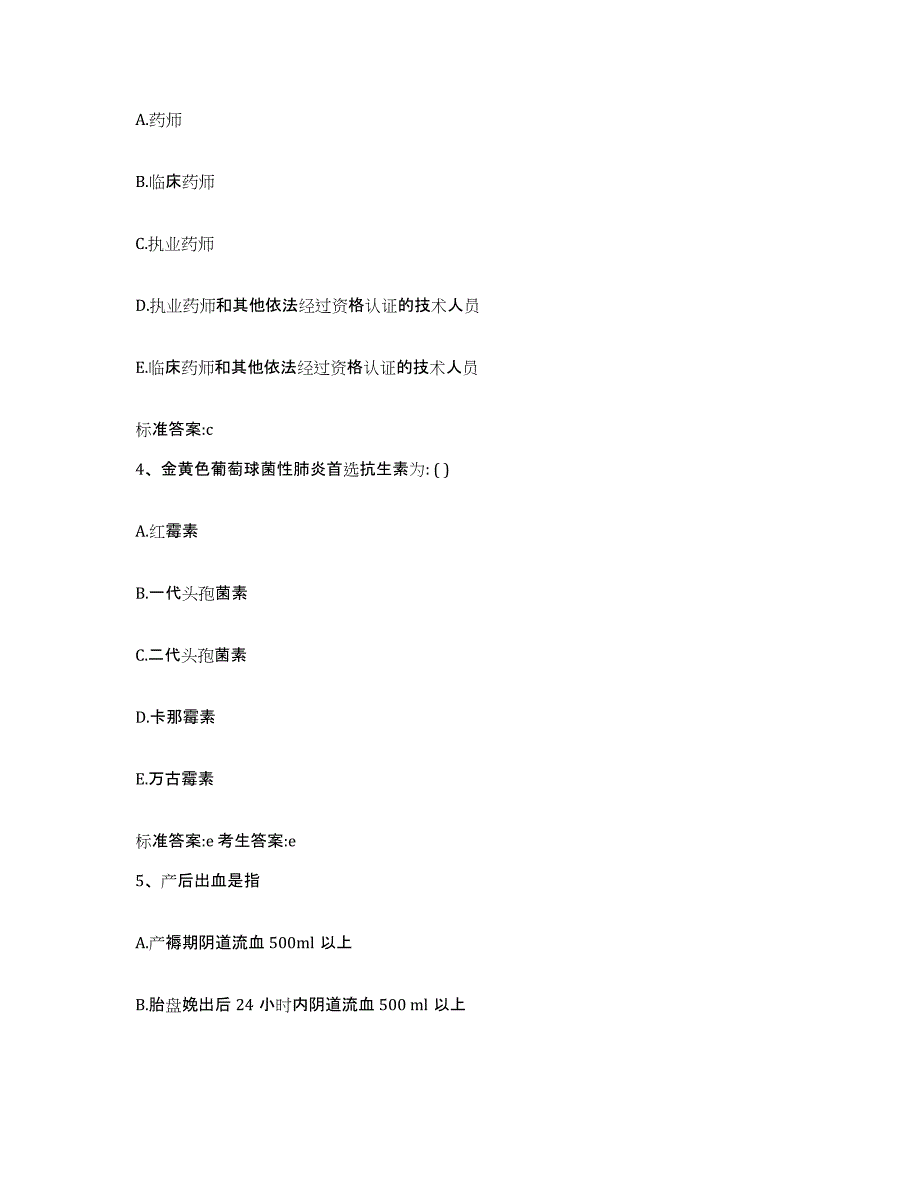 A.药师

B.临床药师

C.执业药师

D.执业药师和其他依法经过资格认证的技术人员

E.临床药师和其他依法经过资格认证的技术人员

标准答案:c

4、金黄色葡萄球菌性肺炎首选抗生素为: ( )

A.红霉素

B.一代头孢菌素

C.二代头孢菌素

D.卡那霉素

E.万古霉素

标准答案:e 考生答案:e

5、产后出血是指

A.产褥期阴道流血 500ml 以上

B.胎盘娩出后 24 小时内阴道流血 500 ml 以上